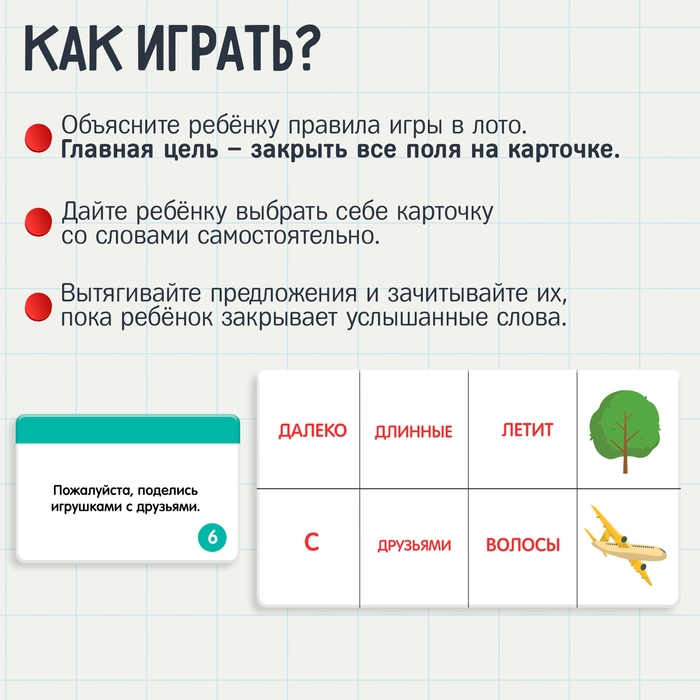 КАК ИГРАТЬ?

Объясните ребёнку правила игры в лото. **Главная цель – закрыть все поля на карточке.**

Дайте ребёнку выбрать себе карточку со словами самостоятельно.

Вытягивайте предложения и зачитывайте их, пока ребёнок закрывает услышанные слова.

Пожалуйста, поделись игрушками с друзьями.

6

| ДАЛЕКО | ДЛИННЫЕ | ЛЕТИТ | |
|---|---|---|---|
| С | ДРУЗЬЯМИ | ВОЛОСЫ | |